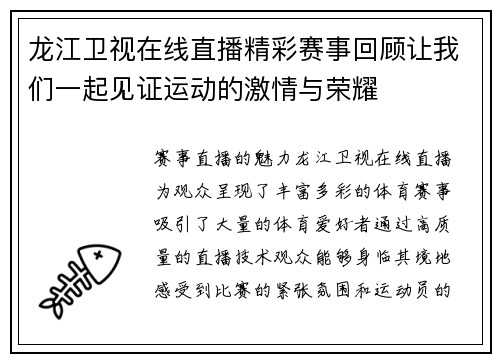 龙江卫视在线直播精彩赛事回顾让我们一起见证运动的激情与荣耀

赛事直播的魅力龙江卫视在线直播为观众呈现了丰富多彩的体育赛事吸引了大量的体育爱好者通过高质量的直播技术观众能够身临其境地感受到比赛的紧张氛围和运动员的